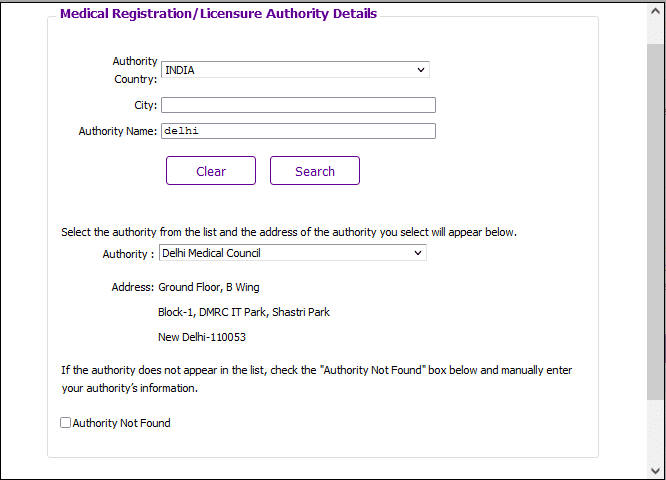 Medical Registration/Licensure Authority Details

Authority Country: INDIA

City:

Authority Name: delhi

Clear

Search

Select the authority from the list and the address of the authority you select will appear below.

Authority : Delhi Medical Council

Address: Ground Floor, B Wing

Block-1, DMRC IT Park, Shastri Park

New Delhi-110053

If the authority does not appear in the list, check the "Authority Not Found" box below and manually enter your authority's information.

Authority Not Found